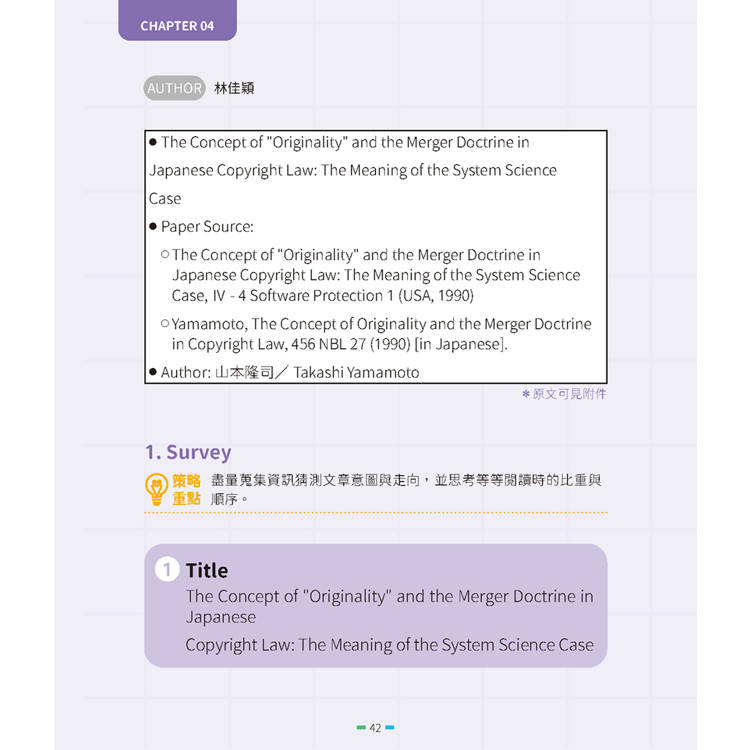 CHAPTER 04

AUTHOR 林佳穎

● The Concept of "Originality" and the Merger Doctrine in Japanese Copyright Law: The Meaning of the System Science Case

● Paper Source:

○ The Concept of "Originality" and the Merger Doctrine in Japanese Copyright Law: The Meaning of the System Science Case, IV - 4 Software Protection 1 (USA, 1990)

○ Yamamoto, The Concept of Originality and the Merger Doctrine in Copyright Law, 456 NBL 27 (1990) [in Japanese].

● Author: 山本隆司／ Takashi Yamamoto

＊原文可見附件

1. Survey

策略重點 盡量蒐集資訊猜測文章意圖與走向，並思考等等閱讀時的比重與順序。

1 Title

The Concept of "Originality" and the Merger Doctrine in Japanese

Copyright Law: The Meaning of the System Science Case

42